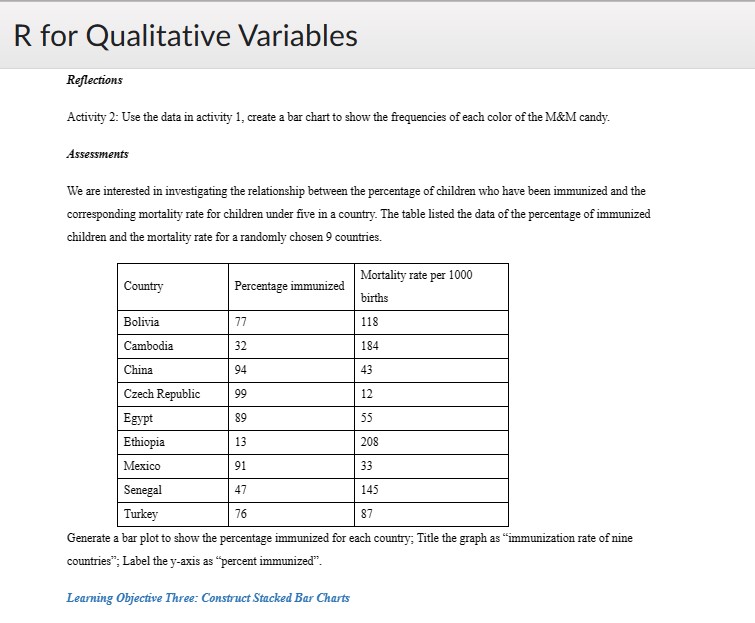 R for Qualitative Variables

Reflections

Activity 2: Use the data in activity 1, create a bar chart to show the frequencies of each color of the M&M candy.

Assessments

We are interested in investigating the relationship between the percentage of children who have been immunized and the corresponding mortality rate for children under five in a country. The table listed the data of the percentage of immunized children and the mortality rate for a randomly chosen 9 countries.

| Country | Percentage immunized | Mortality rate per 1000 births |
|---|---|---|
| Bolivia | 77 | 118 |
| Cambodia | 32 | 184 |
| China | 94 | 43 |
| Czech Republic | 99 | 12 |
| Egypt | 89 | 55 |
| Ethiopia | 13 | 208 |
| Mexico | 91 | 33 |
| Senegal | 47 | 145 |
| Turkey | 76 | 87 |

Generate a bar plot to show the percentage immunized for each country; Title the graph as “immunization rate of nine countries”; Label the y-axis as “percent immunized”.

Learning Objective Three: Construct Stacked Bar Charts